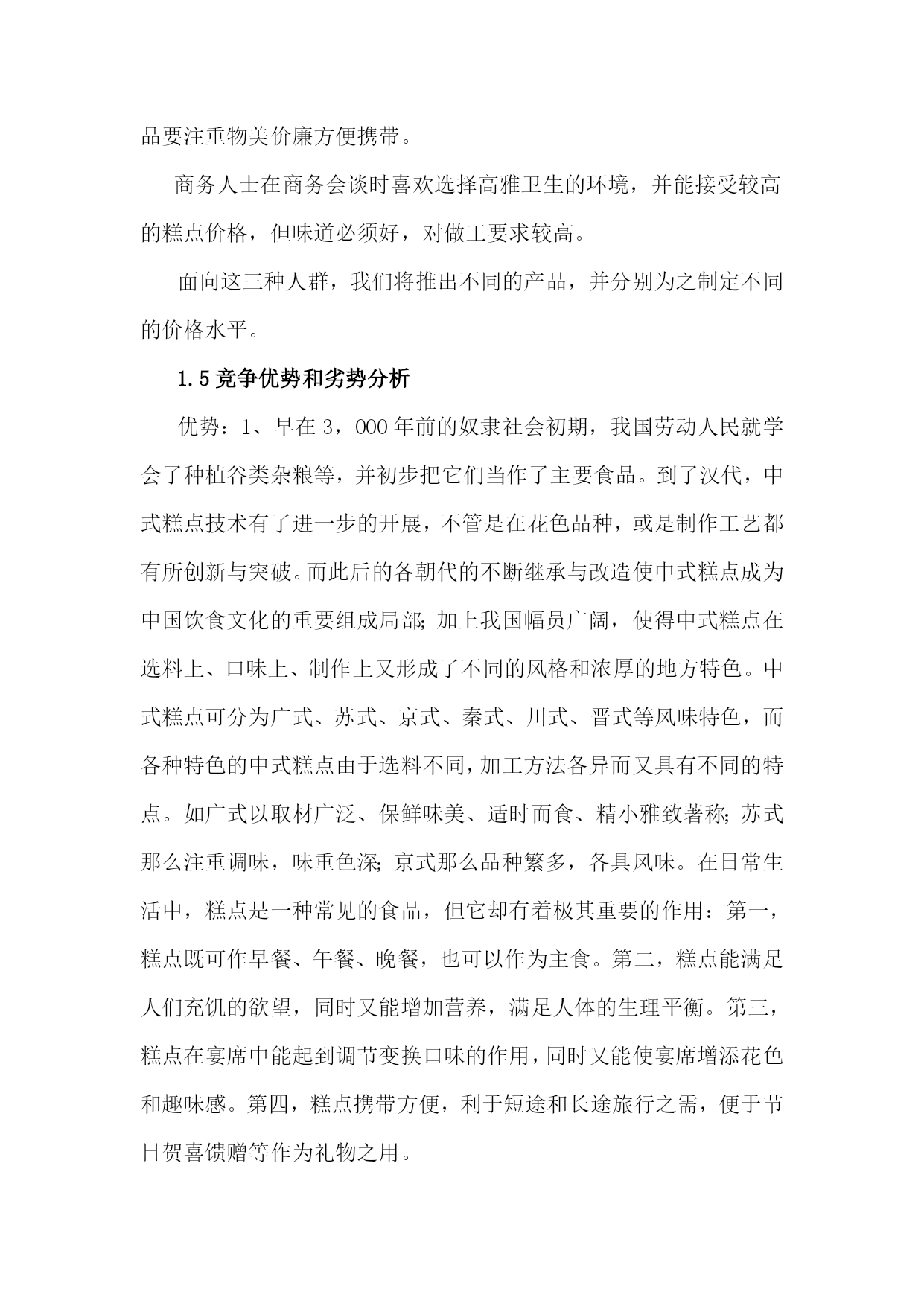 品要注重物美价廉方便携带。

商务人士在商务会谈时喜欢选择高雅卫生的环境，并能接受较高的糕点价格，但味道必须好，对做工要求较高。

面向这三种人群，我们将推出不同的产品，并分别为之制定不同的价格水平。

1.5 竞争优势和劣势分析

优势：1、早在 3，000 年前的奴隶社会初期，我国劳动人民就学会了种植谷类杂粮等，并初步把它们当作了主要食品。到了汉代，中式糕点技术有了进一步的开展，不管是在花色品种，或是制作工艺都有所创新与突破。而此后的各朝代的不断继承与改造使中式糕点成为中国饮食文化的重要组成局部；加上我国幅员广阔，使得中式糕点在选料上、口味上、制作上又形成了不同的风格和浓厚的地方特色。中式糕点可分为广式、苏式、京式、秦式、川式、晋式等风味特色，而各种特色的中式糕点由于选料不同，加工方法各异而又具有不同的特点。如广式以取材广泛、保鲜味美、适时而食、精小雅致著称；苏式那么注重调味，味重色深；京式那么品种繁多，各具风味。在日常生活中，糕点是一种常见的食品，但它却有着极其重要的作用：第一，糕点既可作早餐、午餐、晚餐，也可以作为主食。第二，糕点能满足人们充饥的欲望，同时又能增加营养，满足人体的生理平衡。第三，糕点在宴席中能起到调节变换口味的作用，同时又能使宴席增添花色和趣味感。第四，糕点携带方便，利于短途和长途旅行之需，便于节日贺喜馈赠等作为礼物之用。